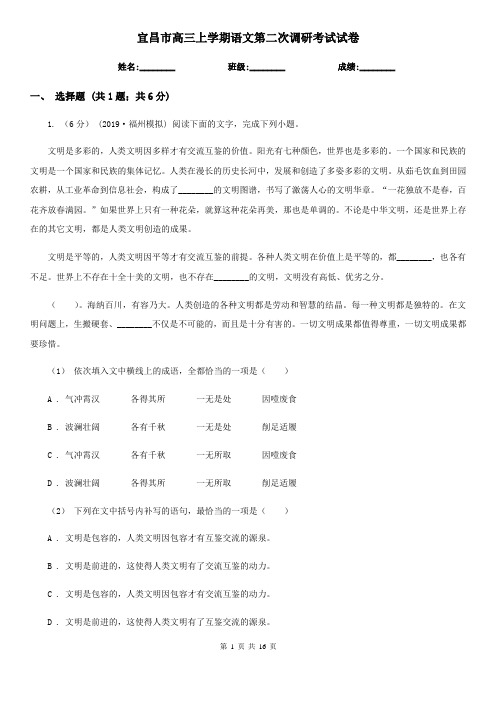 宜昌市高三上学期语文第二次调研考试试卷

姓名:________ 班级:________ 成绩:________

一、 选择题 (共 1 题；共 6 分)

1. （6 分） （2019·福州模拟） 阅读下面的文字，完成下列小题。

文明是多彩的，人类文明因多样才有交流互鉴的价值。阳光有七种颜色，世界也是多彩的。一个国家和民族的文明是一个国家和民族的集体记忆。人类在漫长的历史长河中，发展和创造了多姿多彩的文明。从茹毛饮血到田园农耕，从工业革命到信息社会，构成了________的文明图谱，书写了激荡人心的文明华章。“一花独放不是春，百花齐放春满园。”如果世界上只有一种花朵，就算这种花朵再美，那也是单调的。不论是中华文明，还是世界上存在的其它文明，都是人类文明创造的成果。

文明是平等的，人类文明因平等才有交流互鉴的前提。各种人类文明在价值上是平等的，都________，也各有不足。世界上不存在十全十美的文明，也不存在________的文明，文明没有高低、优劣之分。

（　　）。海纳百川，有容乃大。人类创造的各种文明都是劳动和智慧的结晶。每一种文明都是独特的。在文明问题上，生搬硬套、________不仅是不可能的，而且是十分有害的。一切文明成果都值得尊重，一切文明成果都要珍惜。

（1） 依次填入文中横线上的成语，全都恰当的一项是（　　）

A ． 气冲霄汉　　各得其所　　一无是处　　因噎废食

B ． 波澜壮阔　　各有千秋　　一无是处　　削足适履

C ． 气冲霄汉　　各有千秋　　一无所取　　因噎废食

D ． 波澜壮阔　　各得其所　　一无所取　　削足适履

（2） 下列在文中括号内补写的语句，最恰当的一项是（　　）

A ． 文明是包容的，人类文明因包容才有互鉴交流的源泉。

B ． 文明是前进的，这使得人类文明有了交流互鉴的动力。

C ． 文明是包容的，人类文明因包容才有交流互鉴的动力。

D ． 文明是前进的，这使得人类文明有了互鉴交流的源泉。

第 1 页 共 16 页